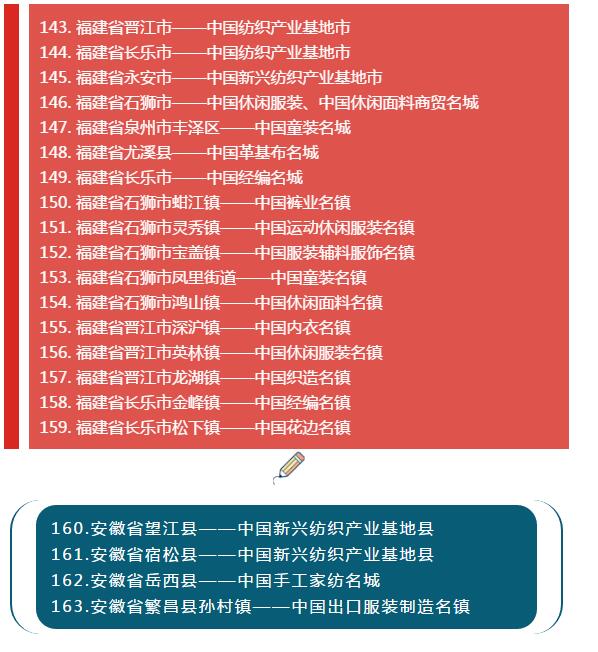 143. 福建省晋江市——中国纺织产业基地市
144. 福建省长乐市——中国纺织产业基地市
145. 福建省永安市——中国新兴纺织产业基地市
146. 福建省石狮市——中国休闲服装、中国休闲面料商贸名城
147. 福建省泉州市丰泽区——中国童装名城
148. 福建省尤溪县——中国革基布名城
149. 福建省长乐市——中国经编名城
150. 福建省石狮市蚶江镇——中国裤业名镇
151. 福建省石狮市灵秀镇——中国运动休闲服装名镇
152. 福建省石狮市宝盖镇——中国服装辅料服饰名镇
153. 福建省石狮市凤里街道——中国童装名镇
154. 福建省石狮市鸿山镇——中国休闲面料名镇
155. 福建省晋江市深沪镇——中国内衣名镇
156. 福建省晋江市英林镇——中国休闲服装名镇
157. 福建省晋江市龙湖镇——中国织造名镇
158. 福建省长乐市金峰镇——中国经编名镇
159. 福建省长乐市松下镇——中国花边名镇

160.安徽省望江县——中国新兴纺织产业基地县
161.安徽省宿松县——中国新兴纺织产业基地县
162.安徽省岳西县——中国手工家纺名城
163.安徽省繁昌县孙村镇——中国出口服装制造名镇